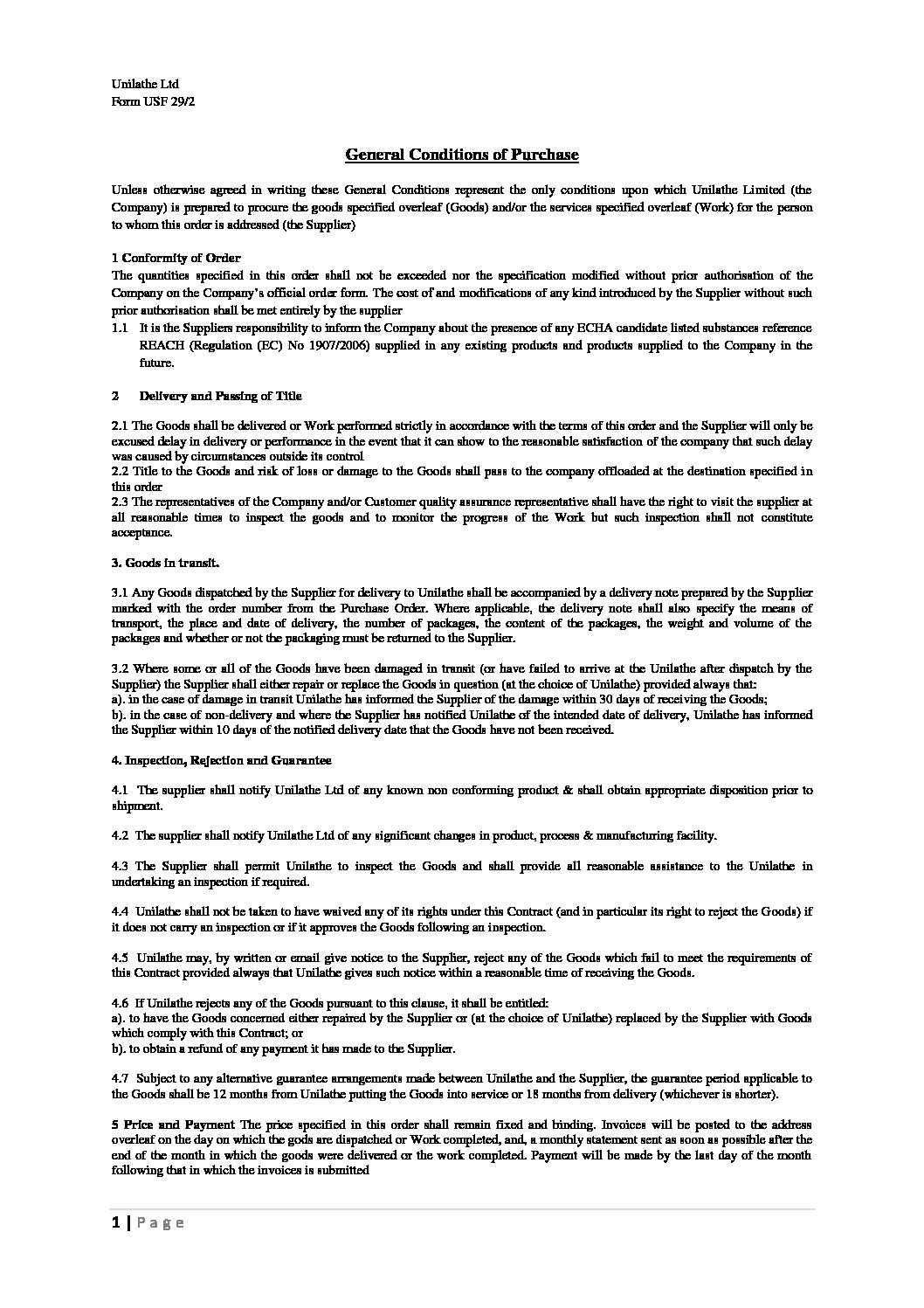 Unilathe Ltd
Form USF 29/2

General Conditions of Purchase

Unless otherwise agreed in writing these General Conditions represent the only conditions upon which Unilathe Limited (the Company) is prepared to procure the goods specified overleaf (Goods) and/or the services specified overleaf (Work) for the person to whom this order is addressed (the Supplier)

1 Conformity of Order
The quantities specified in this order shall not be exceeded nor the specification modified without prior authorisation of the Company on the Company's official order form. The cost of and modifications of any kind introduced by the Supplier without such prior authorisation shall be met entirely by the supplier
1.1 It is the Suppliers responsibility to inform the Company about the presence of any ECHA candidate listed substances reference REACH (Regulation (EC) No 1907/2006) supplied in any existing products and products supplied to the Company in the future.

2 Delivery and Passing of Title

2.1 The Goods shall be delivered or Work performed strictly in accordance with the terms of this order and the Supplier will only be excused delay in delivery or performance in the event that it can show to the reasonable satisfaction of the company that such delay was caused by circumstances outside its control
2.2 Title to the Goods and risk of loss or damage to the Goods shall pass to the company offloaded at the destination specified in this order
2.3 The representatives of the Company and/or Customer quality assurance representative shall have the right to visit the supplier at all reasonable times to inspect the goods and to monitor the progress of the Work but such inspection shall not constitute acceptance.

3. Goods in transit.

3.1 Any Goods dispatched by the Supplier for delivery to Unilathe shall be accompanied by a delivery note prepared by the Supplier marked with the order number from the Purchase Order. Where applicable, the delivery note shall also specify the means of transport, the place and date of delivery, the number of packages, the content of the packages, the weight and volume of the packages and whether or not the packaging must be returned to the Supplier.

3.2 Where some or all of the Goods have been damaged in transit (or have failed to arrive at the Unilathe after dispatch by the Supplier) the Supplier shall either repair or replace the Goods in question (at the choice of Unilathe) provided always that:
a). in the case of damage in transit Unilathe has informed the Supplier of the damage within 30 days of receiving the Goods;
b). in the case of non-delivery and where the Supplier has notified Unilathe of the intended date of delivery, Unilathe has informed the Supplier within 10 days of the notified delivery date that the Goods have not been received.

4. Inspection, Rejection and Guarantee

4.1 The supplier shall notify Unilathe Ltd of any known non conforming product & shall obtain appropriate disposition prior to shipment.

4.2 The supplier shall notify Unilathe Ltd of any significant changes in product, process & manufacturing facility.

4.3 The Supplier shall permit Unilathe to inspect the Goods and shall provide all reasonable assistance to the Unilathe in undertaking an inspection if required.

4.4 Unilathe shall not be taken to have waived any of its rights under this Contract (and in particular its right to reject the Goods) if it does not carry an inspection or if it approves the Goods following an inspection.

4.5 Unilathe may, by written or email give notice to the Supplier, reject any of the Goods which fail to meet the requirements of this Contract provided always that Unilathe gives such notice within a reasonable time of receiving the Goods.

4.6 If Unilathe rejects any of the Goods pursuant to this clause, it shall be entitled:
a). to have the Goods concerned either repaired by the Supplier or (at the choice of Unilathe) replaced by the Supplier with Goods which comply with this Contract; or
b). to obtain a refund of any payment it has made to the Supplier.

4.7 Subject to any alternative guarantee arrangements made between Unilathe and the Supplier, the guarantee period applicable to the Goods shall be 12 months from Unilathe putting the Goods into service or 18 months from delivery (whichever is shorter).

5 Price and Payment The price specified in this order shall remain fixed and binding. Invoices will be posted to the address overleaf on the day on which the gods are dispatched or Work completed, and, a monthly statement sent as soon as possible after the end of the month in which the goods were delivered or the work completed. Payment will be made by the last day of the month following that in which the invoices is submitted

1 | P a g e